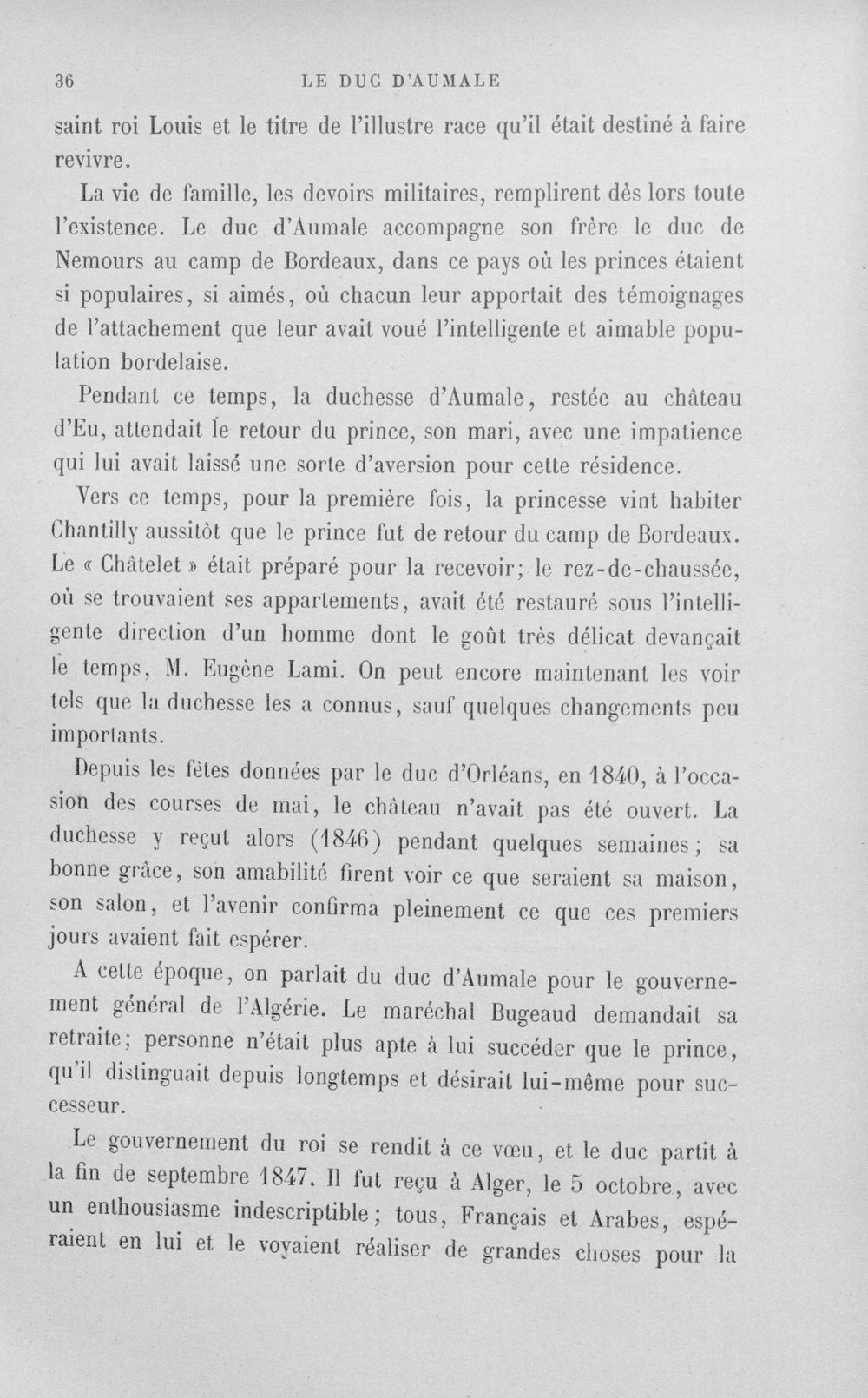 36 LE DUC D'AUMALE

saint roi Louis et le titre de l'illustre race qu'il était destiné à faire revivre.

La vie de famille, les devoirs militaires, remplirent dès lors toute l'existence. Le duc d'Aumale accompagne son frère le duc de Nemours au camp de Bordeaux, dans ce pays où les princes étaient si populaires, si aimés, où chacun leur apportait des témoignages de l'attachement que leur avait voué l'intelligente et aimable population bordelaise.

Pendant ce temps, la duchesse d'Aumale, restée au château d'Eu, attendait le retour du prince, son mari, avec une impatience qui lui avait laissé une sorte d'aversion pour cette résidence.

Vers ce temps, pour la première fois, la princesse vint habiter Chantilly aussitôt que le prince fut de retour du camp de Bordeaux. Le « Châtelet » était préparé pour la recevoir; le rez-de-chaussée, où se trouvaient ses appartements, avait été restauré sous l'intelligente direction d'un homme dont le goût très délicat devançait le temps, M. Eugène Lami. On peut encore maintenant les voir tels que la duchesse les a connus, sauf quelques changements peu importants.

Depuis les fêtes données par le duc d'Orléans, en 1840, à l'occasion des courses de mai, le château n'avait pas été ouvert. La duchesse y reçut alors (1846) pendant quelques semaines; sa bonne grâce, son amabilité firent voir ce que seraient sa maison, son salon, et l'avenir confirma pleinement ce que ces premiers jours avaient fait espérer.

A cette époque, on parlait du duc d'Aumale pour le gouvernement général de l'Algérie. Le maréchal Bugeaud demandait sa retraite; personne n'était plus apte à lui succéder que le prince, qu'il distinguait depuis longtemps et désirait lui-même pour successeur.

Le gouvernement du roi se rendit à ce vœu, et le duc partit à la fin de septembre 1847. Il fut reçu à Alger, le 5 octobre, avec un enthousiasme indescriptible; tous, Français et Arabes, espéraient en lui et le voyaient réaliser de grandes choses pour la